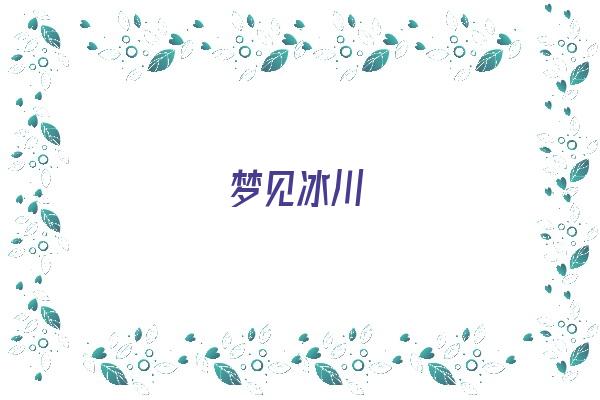 梦见冰川